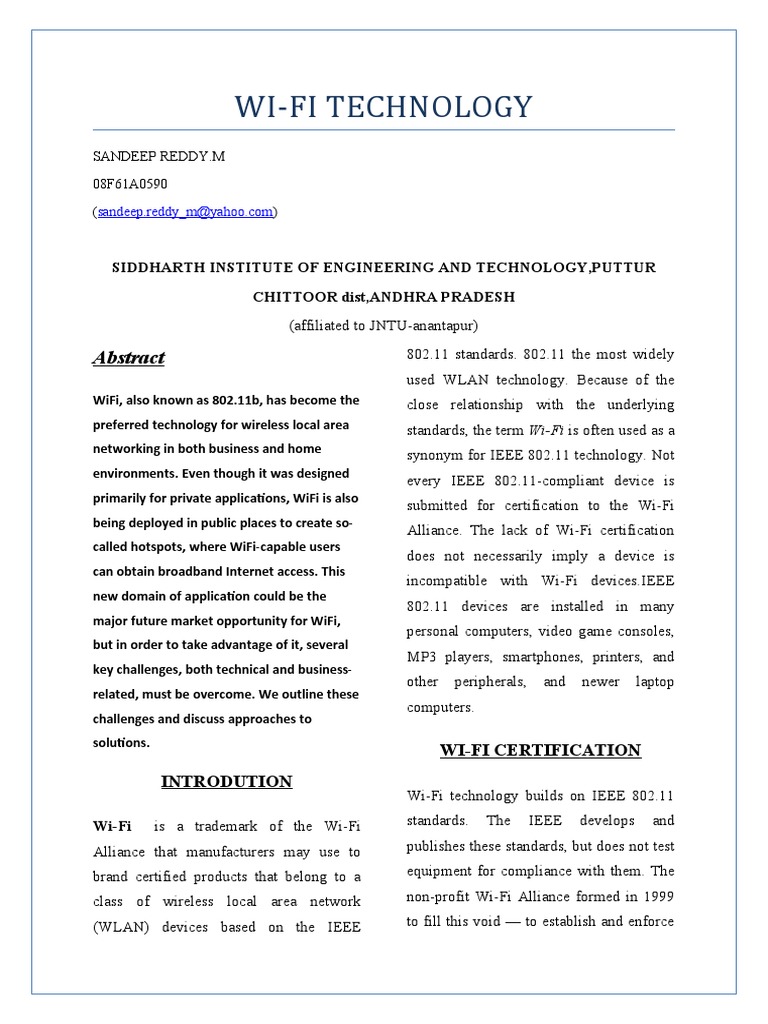 WI-FI TECHNOLOGY

SANDEEP REDDY.M

08F61A0590

(sandeep.reddy_m@yahoo.com)

SIDDHARTH INSTITUTE OF ENGINEERING AND TECHNOLOGY,PUTTUR

CHITTOOR dist,ANDHRA PRADESH

(affiliated to JNTU-anantapur)

Abstract

WiFi, also known as 802.11b, has become the preferred technology for wireless local area networking in both business and home environments. Even though it was designed primarily for private applications, WiFi is also being deployed in public places to create so-called hotspots, where WiFi-capable users can obtain broadband Internet access. This new domain of application could be the major future market opportunity for WiFi, but in order to take advantage of it, several key challenges, both technical and business-related, must be overcome. We outline these challenges and discuss approaches to solutions.

INTRODUTION

Wi-Fi is a trademark of the Wi-Fi Alliance that manufacturers may use to brand certified products that belong to a class of wireless local area network (WLAN) devices based on the IEEE 802.11 standards. 802.11 the most widely used WLAN technology. Because of the close relationship with the underlying standards, the term Wi-Fi is often used as a synonym for IEEE 802.11 technology. Not every IEEE 802.11-compliant device is submitted for certification to the Wi-Fi Alliance. The lack of Wi-Fi certification does not necessarily imply a device is incompatible with Wi-Fi devices.IEEE 802.11 devices are installed in many personal computers, video game consoles, MP3 players, smartphones, printers, and other peripherals, and newer laptop computers.

WI-FI CERTIFICATION

Wi-Fi technology builds on IEEE 802.11 standards. The IEEE develops and publishes these standards, but does not test equipment for compliance with them. The non-profit Wi-Fi Alliance formed in 1999 to fill this void — to establish and enforce